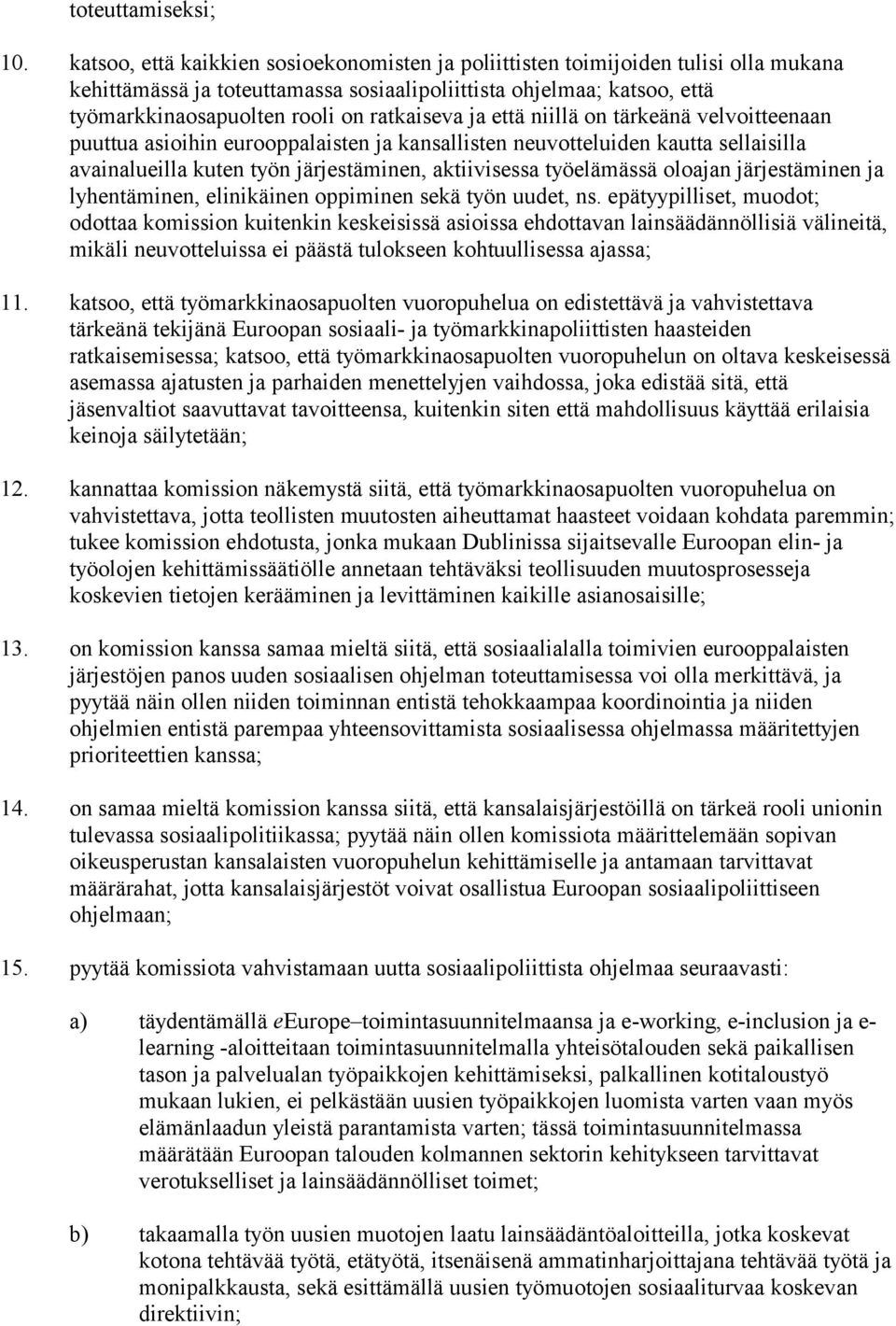 toteuttamiseksi;

10. katsoo, että kaikkien sosioekonomisten ja poliittisten toimijoiden tulisi olla mukana kehittämässä ja toteuttamassa sosiaalipoliittista ohjelmaa; katsoo, että työmarkkinaosapuolten rooli on ratkaiseva ja että niillä on tärkeänä velvoitteenaan puuttua asioihin eurooppalaisten ja kansallisten neuvotteluiden kautta sellaisilla avainalueilla kuten työn järjestäminen, aktiivisessa työelämässä oloajan järjestäminen ja lyhentäminen, elinikäinen oppiminen sekä työn uudet, ns. epätyypilliset, muodot; odottaa komission kuitenkin keskeisissä asioissa ehdottavan lainsäädännöllisiä välineitä, mikäli neuvotteluissa ei päästä tulokseen kohtuullisessa ajassa;

11. katsoo, että työmarkkinaosapuolten vuoropuhelua on edistettävä ja vahvistettava tärkeänä tekijänä Euroopan sosiaali- ja työmarkkinapoliittisten haasteiden ratkaisemisessa; katsoo, että työmarkkinaosapuolten vuoropuhelun on oltava keskeisessä asemassa ajatusten ja parhaiden menettelyjen vaihdossa, joka edistää sitä, että jäsenvaltiot saavuttavat tavoitteensa, kuitenkin siten että mahdollisuus käyttää erilaisia keinoja säilytetään;

12. kannattaa komission näkemystä siitä, että työmarkkinaosapuolten vuoropuhelua on vahvistettava, jotta teollisten muutosten aiheuttamat haasteet voidaan kohdata paremmin; tukee komission ehdotusta, jonka mukaan Dublinissa sijaitsevalle Euroopan elin- ja työolojen kehittämissäätiölle annetaan tehtäväksi teollisuuden muutosprosesseja koskevien tietojen kerääminen ja levittäminen kaikille asianosaisille;

13. on komission kanssa samaa mieltä siitä, että sosiaalialalla toimivien eurooppalaisten järjestöjen panos uuden sosiaalisen ohjelman toteuttamisessa voi olla merkittävä, ja pyytää näin ollen niiden toiminnan entistä tehokkaampaa koordinointia ja niiden ohjelmien entistä parempaa yhteensovittamista sosiaalisessa ohjelmassa määritettyjen prioriteettien kanssa;

14. on samaa mieltä komission kanssa siitä, että kansalaisjärjestöillä on tärkeä rooli unionin tulevassa sosiaalipolitiikassa; pyytää näin ollen komissiota määrittelemään sopivan oikeusperustan kansalaisten vuoropuhelun kehittämiselle ja antamaan tarvittavat määrärahat, jotta kansalaisjärjestöt voivat osallistua Euroopan sosiaalipoliittiseen ohjelmaan;

15. pyytää komissiota vahvistamaan uutta sosiaalipoliittista ohjelmaa seuraavasti:

a) täydentämällä eEurope–toimintasuunnitelmaansa ja e-working, e-inclusion ja e-learning -aloitteitaan toimintasuunnitelmalla yhteisötalouden sekä paikallisen tason ja palvelualan työpaikkojen kehittämiseksi, palkallinen kotitaloustyö mukaan lukien, ei pelkästään uusien työpaikkojen luomista varten vaan myös elämänlaadun yleistä parantamista varten; tässä toimintasuunnitelmassa määrätään Euroopan talouden kolmannen sektorin kehitykseen tarvittavat verotukselliset ja lainsäädännölliset toimet;

b) takaamalla työn uusien muotojen laatu lainsäädäntöaloitteilla, jotka koskevat kotona tehtävää työtä, etätyötä, itsenäisenä ammatinharjoittajana tehtävää työtä ja monipalkkausta, sekä esittämällä uusien työmuotojen sosiaaliturvaa koskevan direktiivin;